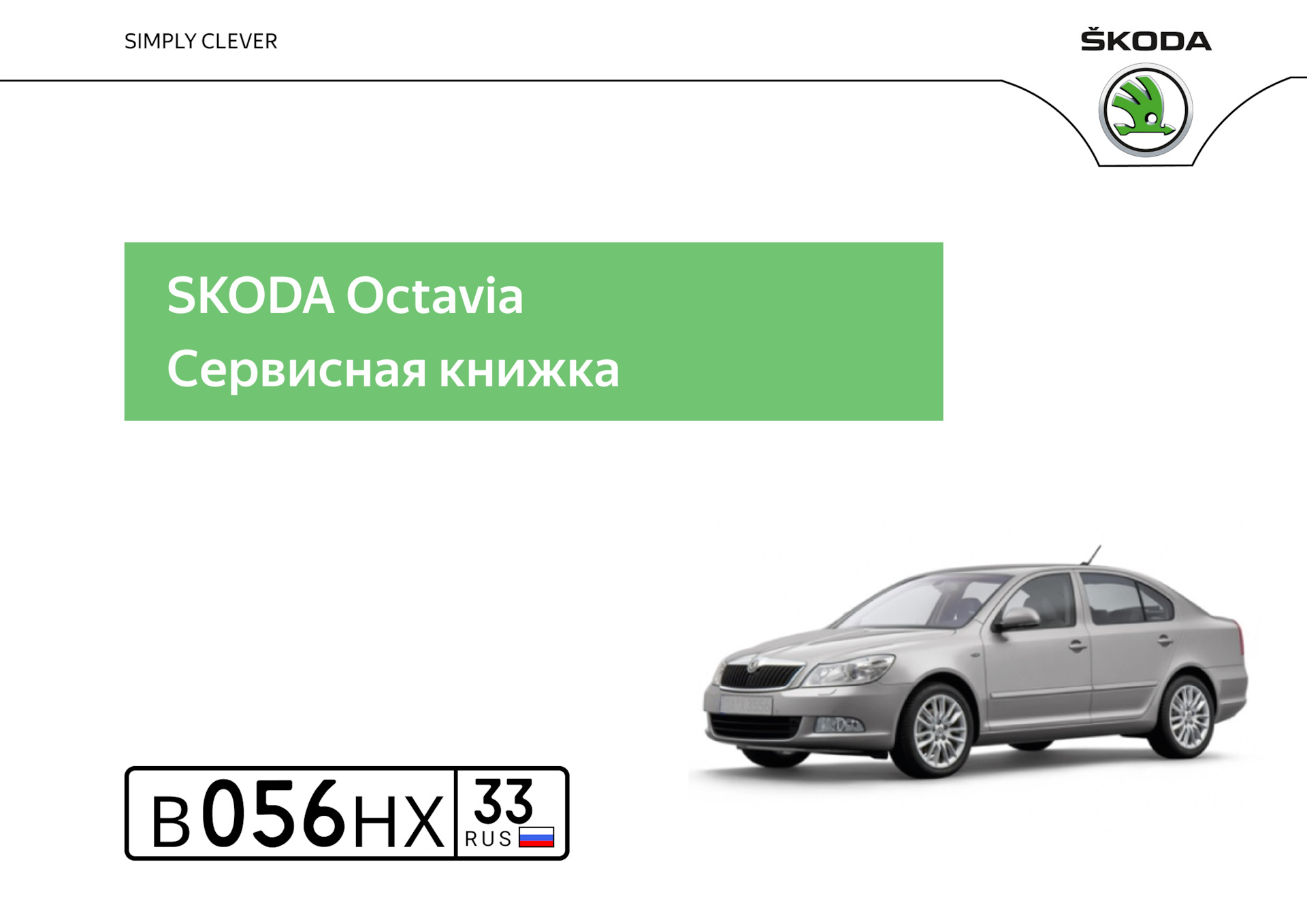 SIMPLY CLEVER

ŠKODA

SKODA Octavia
Сервисная книжка

В056НХ 33 RUS